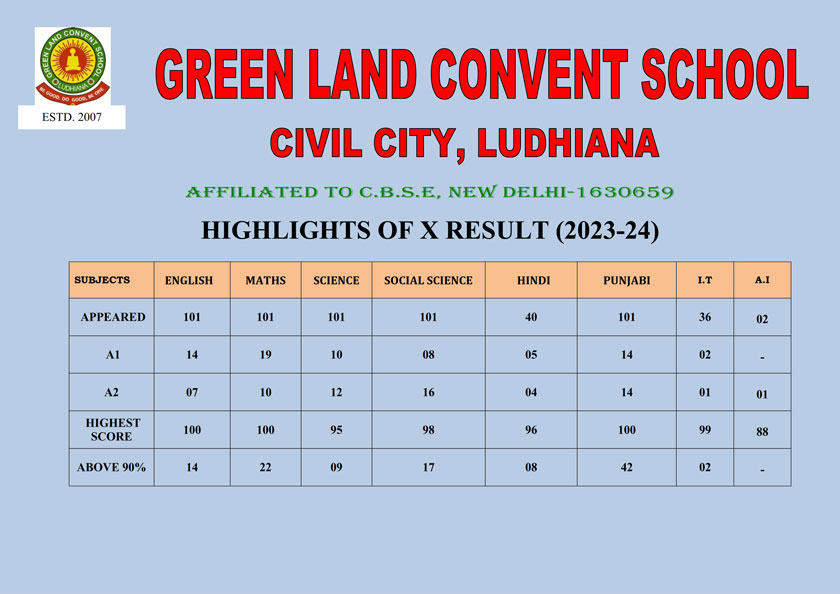 GREEN LAND CONVENT SCHOOL
LUDHIANA
BE GOOD, DO GOOD, BE ONE

ESTD. 2007

GREEN LAND CONVENT SCHOOL

CIVIL CITY, LUDHIANA

AFFILIATED TO C.B.S.E, NEW DELHI-1630659

HIGHLIGHTS OF X RESULT (2023-24)

| SUBJECTS | ENGLISH | MATHS | SCIENCE | SOCIAL SCIENCE | HINDI | PUNJABI | I.T | A.I |
|---|---|---|---|---|---|---|---|---|
| APPEARED | 101 | 101 | 101 | 101 | 40 | 101 | 36 | 02 |
| A1 | 14 | 19 | 10 | 08 | 05 | 14 | 02 | - |
| A2 | 07 | 10 | 12 | 16 | 04 | 14 | 01 | 01 |
| HIGHEST SCORE | 100 | 100 | 95 | 98 | 96 | 100 | 99 | 88 |
| ABOVE 90% | 14 | 22 | 09 | 17 | 08 | 42 | 02 | - |